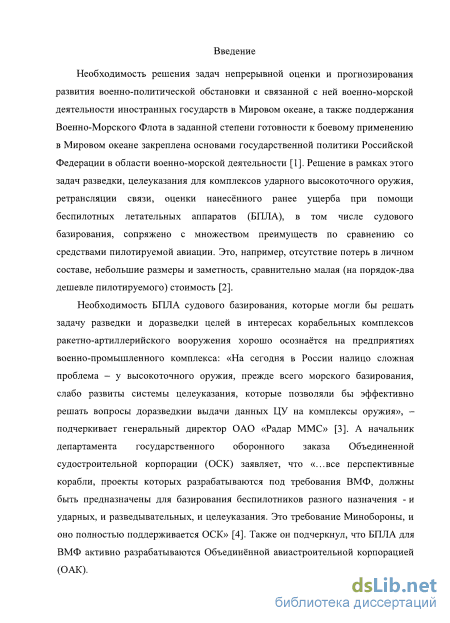 Введение

Необходимость решения задач непрерывной оценки и прогнозирования развития военно-политической обстановки и связанной с ней военно-морской деятельности иностранных государств в Мировом океане, а также поддержания Военно-Морского Флота в заданной степени готовности к боевому применению в Мировом океане закреплена основами государственной политики Российской Федерации в области военно-морской деятельности [1]. Решение в рамках этого задач разведки, целеуказания для комплексов ударного высокоточного оружия, ретрансляции связи, оценки нанесённого ранее ущерба при помощи беспилотных летательных аппаратов (БПЛА), в том числе судового базирования, сопряжено с множеством преимуществ по сравнению со средствами пилотируемой авиации. Это, например, отсутствие потерь в личном составе, небольшие размеры и заметность, сравнительно малая (на порядок-два дешевле пилотируемого) стоимость [2].

Необходимость БПЛА судового базирования, которые могли бы решать задачу разведки и доразведки целей в интересах корабельных комплексов ракетно-артиллерийского вооружения хорошо осознаётся на предприятиях военно-промышленного комплекса: «На сегодня в России налицо сложная проблема – у высокоточного оружия, прежде всего морского базирования, слабо развиты системы целеуказания, которые позволяли бы эффективно решать вопросы доразведкии выдачи данных ЦУ на комплексы оружия», – подчеркивает генеральный директор ОАО «Радар ММС» [3]. А начальник департамента государственного оборонного заказа Объединенной судостроительной корпорации (ОСК) заявляет, что «…все перспективные корабли, проекты которых разрабатываются под требования ВМФ, должны быть предназначены для базирования беспилотников разного назначения - и ударных, и разведывательных, и целеуказания. Это требование Минобороны, и оно полностью поддерживается ОСК» [4]. Также он подчеркнул, что БПЛА для ВМФ активно разрабатываются Объединённой авиастроительной корпорацией (ОАК).

dsLib.net
библиотека диссертаций